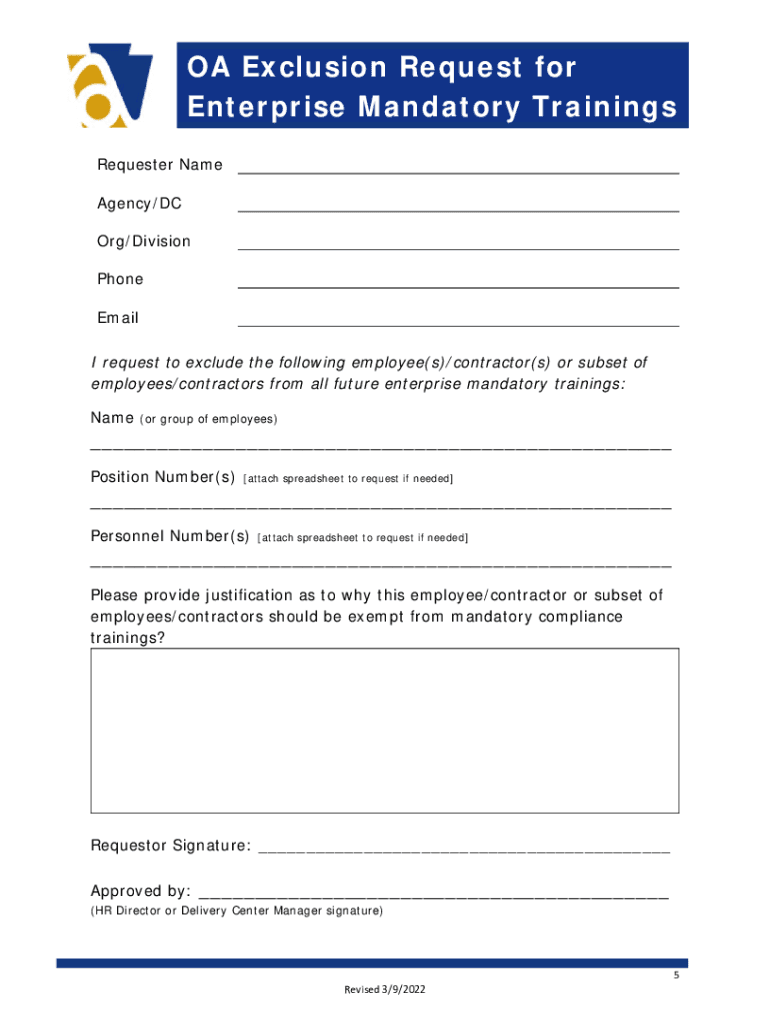 OA Exclusion Request for Enterprise Mandatory Trainings

Requester Name ____________________

Agency/DC ____________________

Org/Division ____________________

Phone ____________________

Email ____________________

I request to exclude the following employee(s)/contractor(s) or subset of employees/contractors from all future enterprise mandatory trainings:

Name (or group of employees)

____________________

Position Number(s) [attach spreadsheet to request if needed]

____________________

Personnel Number(s) [attach spreadsheet to request if needed]

____________________

Please provide justification as to why this employee/contractor or subset of employees/contractors should be exempt from mandatory compliance trainings?

Requestor Signature: ____________________

Approved by: ____________________
(HR Director or Delivery Center Manager signature)

5

Revised 3/9/2022